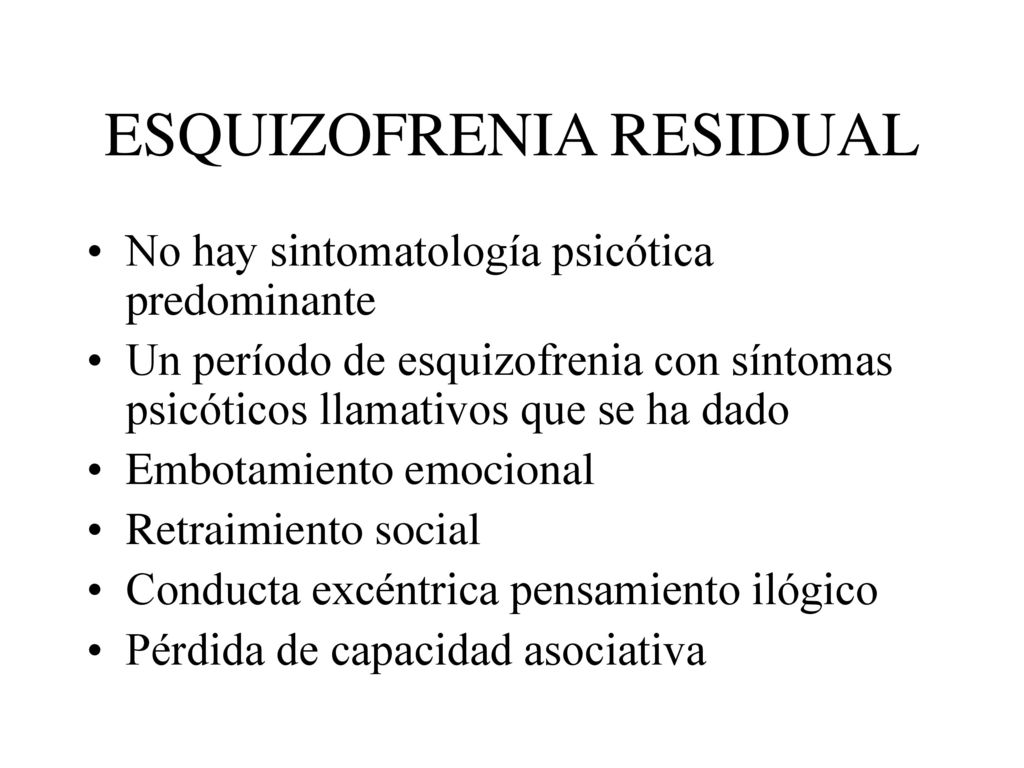 ESQUIZOFRENIA RESIDUAL

• No hay sintomatología psicótica predominante
• Un período de esquizofrenia con síntomas psicóticos llamativos que se ha dado
• Embotamiento emocional
• Retraimiento social
• Conducta excéntrica pensamiento ilógico
• Pérdida de capacidad asociativa